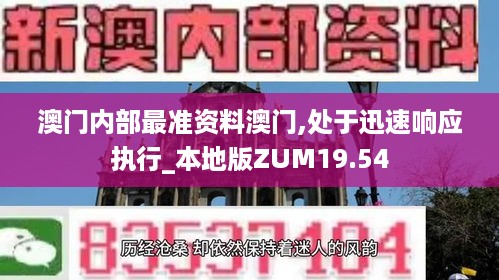 新澳内部资料

澳门内部最准资料澳门,处于迅速响应执行_本地版ZUM19.54

83537104

历经沧桑 却依然保持着迷人的风韵